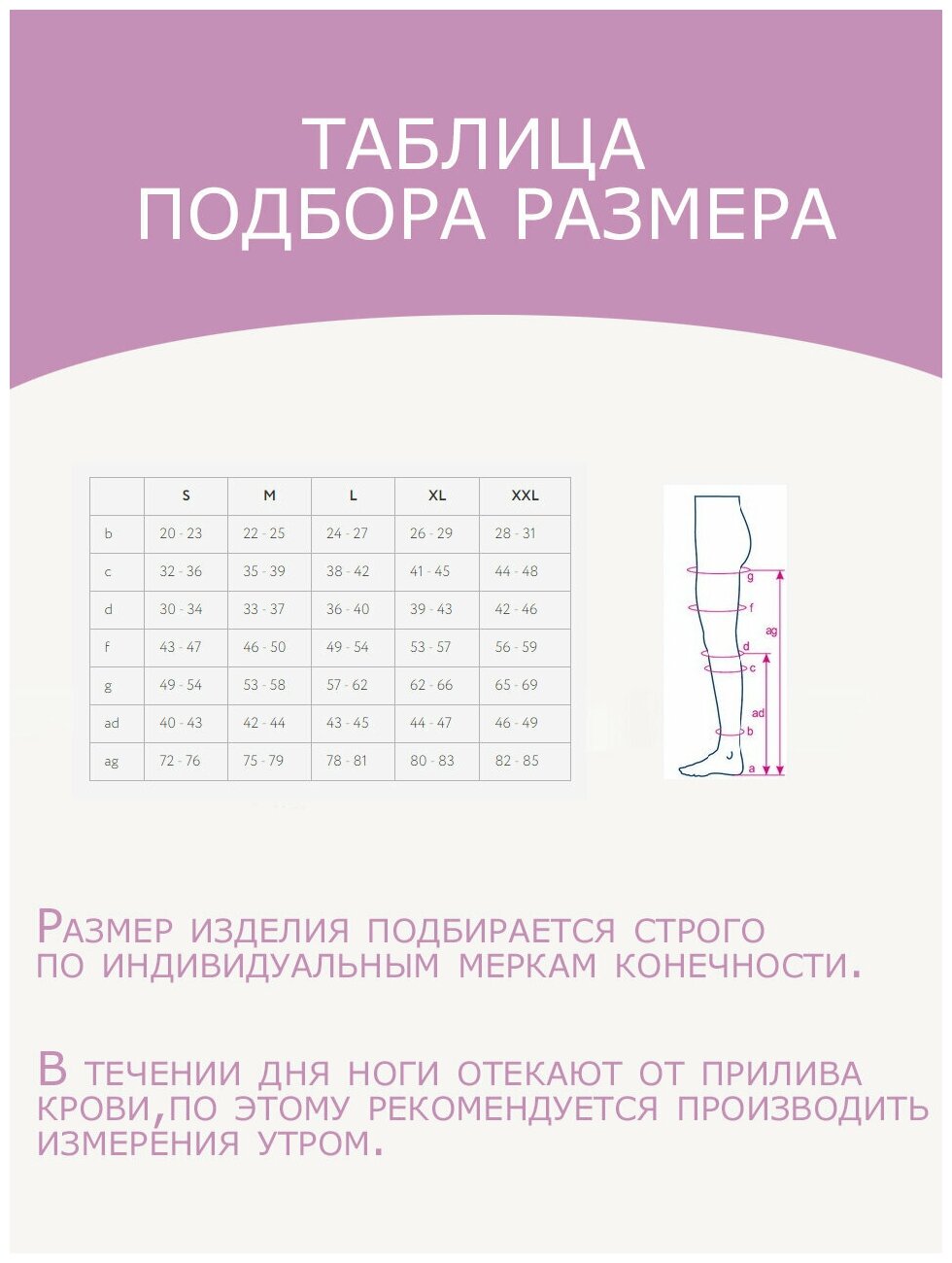 ТАБЛИЦА ПОДБОРА РАЗМЕРА

| | S | M | L | XL | XXL |
|---|---|---|---|---|---|
| b | 20 - 23 | 22 - 25 | 24 - 27 | 26 - 29 | 28 - 31 |
| c | 32 - 36 | 35 - 39 | 38 - 42 | 41 - 45 | 44 - 48 |
| d | 30 - 34 | 33 - 37 | 36 - 40 | 39 - 43 | 42 - 46 |
| f | 43 - 47 | 46 - 50 | 49 - 54 | 53 - 57 | 56 - 59 |
| g | 49 - 54 | 53 - 58 | 57 - 62 | 62 - 66 | 65 - 69 |
| ad | 40 - 43 | 42 - 44 | 43 - 45 | 44 - 47 | 46 - 49 |
| ag | 72 - 76 | 75 - 79 | 78 - 81 | 80 - 83 | 82 - 85 |

g
f
ag
d
c
ad
b
a

Размер изделия подбирается строго по индивидуальным меркам конечности.

В течении дня ноги отекают от прилива крови,по этому рекомендуется производить измерения утром.